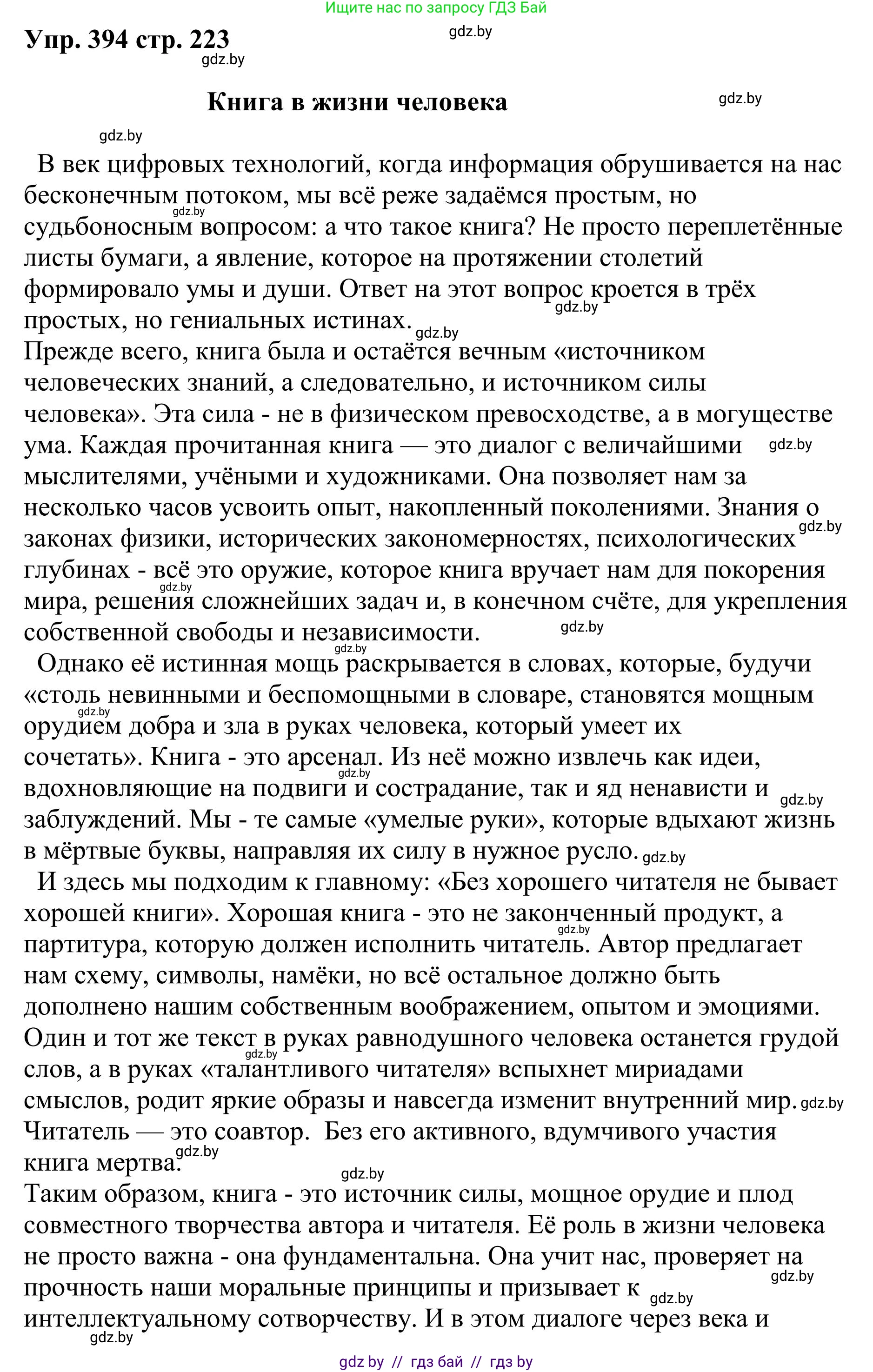 Ищите нас по запросу ГДЗ Бай

Упр. 394 стр. 223

gdz.by

gdz.by

Книга в жизни человека

gdz.by

gdz.by

В век цифровых технологий, когда информация обрушивается на нас бесконечным потоком, мы всё реже задаёмся простым, но судьбоносным вопросом: а что такое книга? Не просто переплетённые листы бумаги, а явление, которое на протяжении столетий формировало умы и души. Ответ на этот вопрос кроется в трёх простых, но гениальных истинах.

Прежде всего, книга была и остаётся вечным «источником человеческих знаний, а следовательно, и источником силы человека». Эта сила - не в физическом превосходстве, а в могуществе ума. Каждая прочитанная книга — это диалог с величайшими мыслителями, учёными и художниками. Она позволяет нам за несколько часов усвоить опыт, накопленный поколениями. Знания о законах физики, исторических закономерностях, психологических глубинах - всё это оружие, которое книга вручает нам для покорения мира, решения сложнейших задач и, в конечном счёте, для укрепления собственной свободы и независимости.

Однако её истинная мощь раскрывается в словах, которые, будучи «столь невинными и беспомощными в словаре, становятся мощным орудием добра и зла в руках человека, который умеет их сочетать». Книга - это арсенал. Из неё можно извлечь как идеи, вдохновляющие на подвиги и сострадание, так и яд ненависти и заблуждений. Мы - те самые «умелые руки», которые вдыхают жизнь в мёртвые буквы, направляя их силу в нужное русло.

И здесь мы подходим к главному: «Без хорошего читателя не бывает хорошей книги». Хорошая книга - это не законченный продукт, а партитура, которую должен исполнить читатель. Автор предлагает нам схему, символы, намёки, но всё остальное должно быть дополнено нашим собственным воображением, опытом и эмоциями. Один и тот же текст в руках равнодушного человека останется грудой слов, а в руках «талантливого читателя» вспыхнет мириадами смыслов, родит яркие образы и навсегда изменит внутренний мир.

Читатель — это соавтор. Без его активного, вдумчивого участия книга мертва.

Таким образом, книга - это источник силы, мощное орудие и плод совместного творчества автора и читателя. Её роль в жизни человека не просто важна - она фундаментальна. Она учит нас, проверяет на прочность наши моральные принципы и призывает к интеллектуальному сотворчеству. И в этом диалоге через века и

gdz.by // гдз бай // гдз by